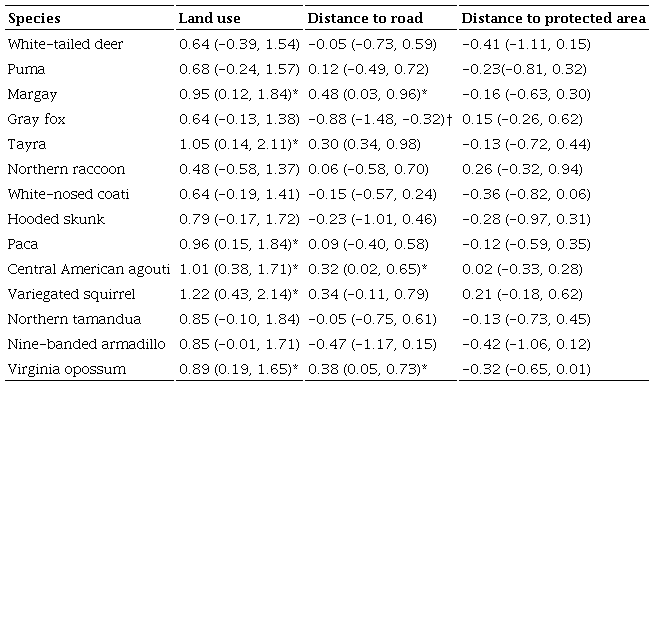 | Species | Land use | Distance to road | Distance to protected area |
|---|---|---|---|
| White-tailed deer | 0.64 (−0.39, 1.54) | −0.05 (−0.73, 0.59) | −0.41 (−1.11, 0.15) |
| Puma | 0.68 (−0.24, 1.57) | 0.12 (−0.49, 0.72) | −0.23(−0.81, 0.32) |
| Margay | 0.95 (0.12, 1.84)* | 0.48 (0.03, 0.96)* | −0.16 (−0.63, 0.30) |
| Gray fox | 0.64 (−0.13, 1.38) | −0.88 (−1.48, −0.32)† | 0.15 (−0.26, 0.62) |
| Tayra | 1.05 (0.14, 2.11)* | 0.30 (0.34, 0.98) | −0.13 (−0.72, 0.44) |
| Northern raccoon | 0.48 (−0.58, 1.37) | 0.06 (−0.58, 0.70) | 0.26 (−0.32, 0.94) |
| White-nosed coati | 0.64 (−0.19, 1.41) | −0.15 (−0.57, 0.24) | −0.36 (−0.82, 0.06) |
| Hooded skunk | 0.79 (−0.17, 1.72) | −0.23 (−1.01, 0.46) | −0.28 (−0.97, 0.31) |
| Paca | 0.96 (0.15, 1.84)* | 0.09 (−0.40, 0.58) | −0.12 (−0.59, 0.35) |
| Central American agouti | 1.01 (0.38, 1.71)* | 0.32 (0.02, 0.65)* | 0.02 (−0.33, 0.28) |
| Variegated squirrel | 1.22 (0.43, 2.14)* | 0.34 (−0.11, 0.79) | 0.21 (−0.18, 0.62) |
| Northern tamandua | 0.85 (−0.10, 1.84) | −0.05 (−0.75, 0.61) | −0.13 (−0.73, 0.45) |
| Nine-banded armadillo | 0.85 (−0.01, 1.71) | −0.47 (−1.17, 0.15) | −0.42 (−1.06, 0.12) |
| Virginia opossum | 0.89 (0.19, 1.65)* | 0.38 (0.05, 0.73)* | −0.32 (−0.65, 0.01) |